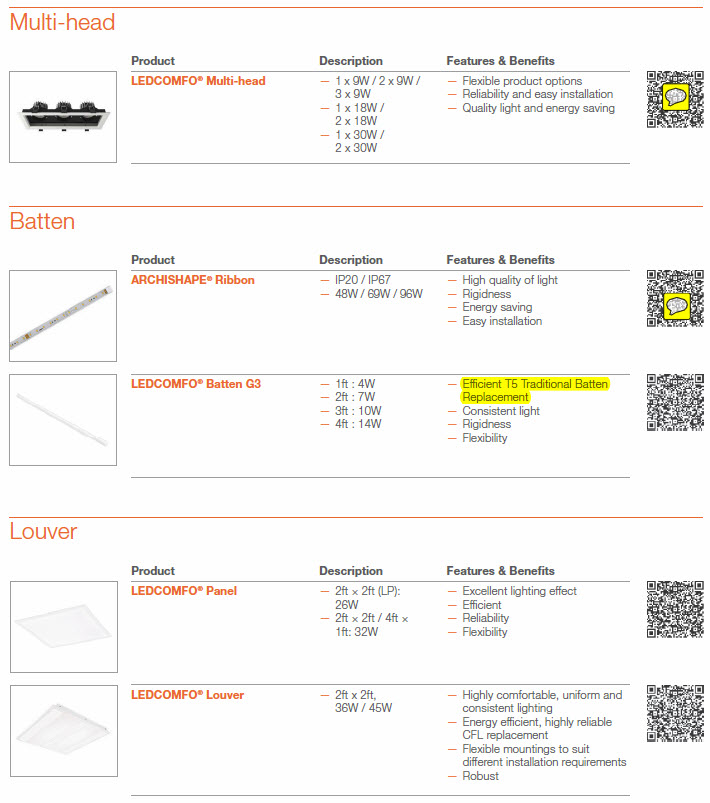 Multi-head

| Product | Description | Features & Benefits |
|---|---|---|
| LEDCOMFO® Multi-head | — 1 x 9W / 2 x 9W / 3 x 9W<br>— 1 x 18W / 2 x 18W<br>— 1 x 30W / 2 x 30W | — Flexible product options<br>— Reliability and easy installation<br>— Quality light and energy saving |

Batten

| Product | Description | Features & Benefits |
|---|---|---|
| ARCHISHAPE® Ribbon | — IP20 / IP67<br>— 48W / 69W / 96W | — High quality of light<br>— Rigidness<br>— Energy saving<br>— Easy installation |
| LEDCOMFO® Batten G3 | — 1ft : 4W<br>— 2ft : 7W<br>— 3ft : 10W<br>— 4ft : 14W | — Efficient T5 Traditional Batten Replacement<br>— Consistent light<br>— Rigidness<br>— Flexibility |

Louver

| Product | Description | Features & Benefits |
|---|---|---|
| LEDCOMFO® Panel | — 2ft × 2ft (LP): 26W<br>— 2ft × 2ft / 4ft × 1ft: 32W | — Excellent lighting effect<br>— Efficient<br>— Reliability<br>— Flexibility |
| LEDCOMFO® Louver | — 2ft x 2ft, 36W / 45W | — Highly comfortable, uniform and consistent lighting<br>— Energy efficient, highly reliable CFL replacement<br>— Flexible mountings to suit different installation requirements<br>— Robust |